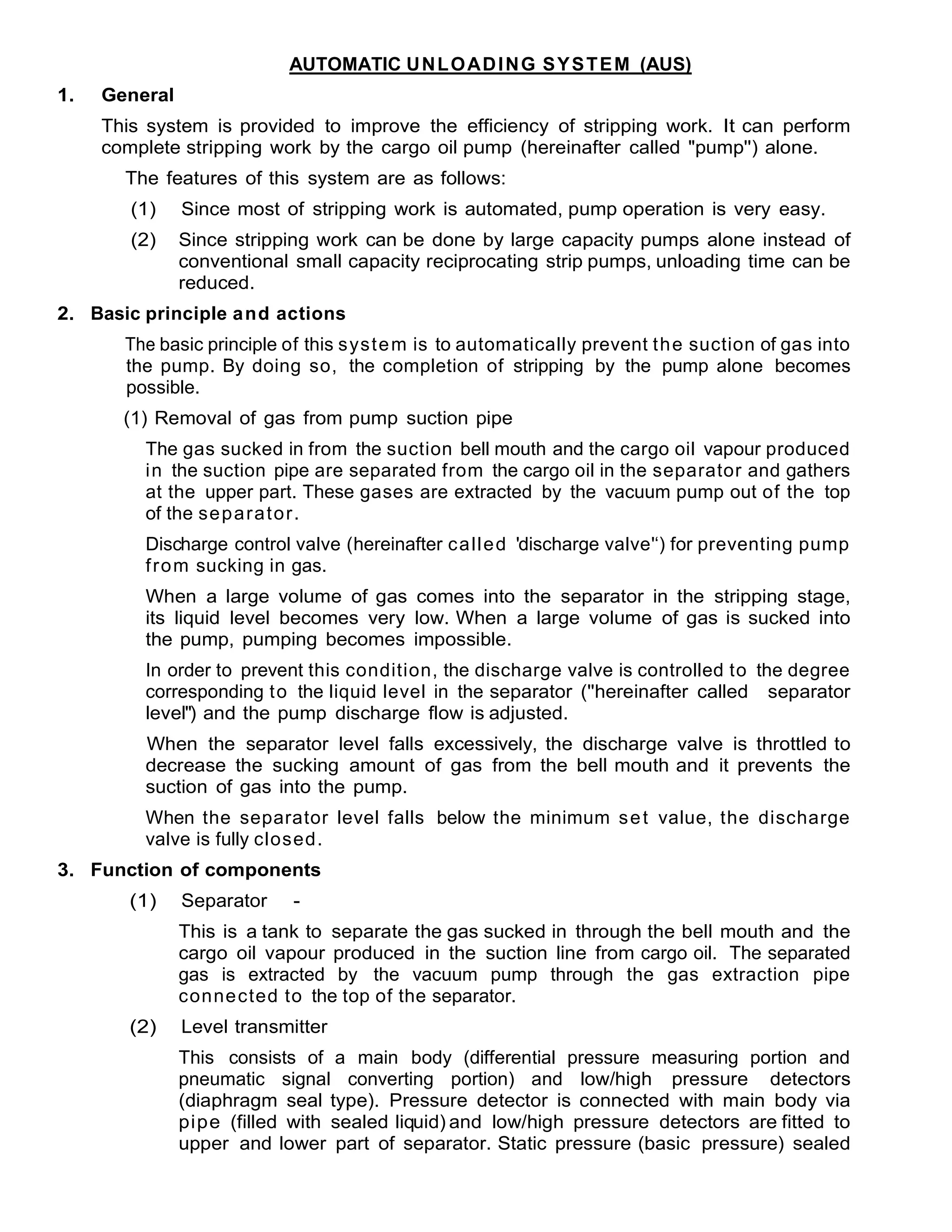 AUTOMATIC UNLOADING SYSTEM (AUS)

1. General

This system is provided to improve the efficiency of stripping work. It can perform complete stripping work by the cargo oil pump (hereinafter called "pump") alone.

The features of this system are as follows:

(1) Since most of stripping work is automated, pump operation is very easy.

(2) Since stripping work can be done by large capacity pumps alone instead of conventional small capacity reciprocating strip pumps, unloading time can be reduced.

2. Basic principle and actions

The basic principle of this system is to automatically prevent the suction of gas into the pump. By doing so, the completion of stripping by the pump alone becomes possible.

(1) Removal of gas from pump suction pipe

The gas sucked in from the suction bell mouth and the cargo oil vapour produced in the suction pipe are separated from the cargo oil in the separator and gathers at the upper part. These gases are extracted by the vacuum pump out of the top of the separator.

Discharge control valve (hereinafter called 'discharge valve") for preventing pump from sucking in gas.

When a large volume of gas comes into the separator in the stripping stage, its liquid level becomes very low. When a large volume of gas is sucked into the pump, pumping becomes impossible.

In order to prevent this condition, the discharge valve is controlled to the degree corresponding to the liquid level in the separator ("hereinafter called separator level") and the pump discharge flow is adjusted.

When the separator level falls excessively, the discharge valve is throttled to decrease the sucking amount of gas from the bell mouth and it prevents the suction of gas into the pump.

When the separator level falls below the minimum set value, the discharge valve is fully closed.

3. Function of components

(1) Separator -

This is a tank to separate the gas sucked in through the bell mouth and the cargo oil vapour produced in the suction line from cargo oil. The separated gas is extracted by the vacuum pump through the gas extraction pipe connected to the top of the separator.

(2) Level transmitter

This consists of a main body (differential pressure measuring portion and pneumatic signal converting portion) and low/high pressure detectors (diaphragm seal type). Pressure detector is connected with main body via pipe (filled with sealed liquid) and low/high pressure detectors are fitted to upper and lower part of separator. Static pressure (basic pressure) sealed